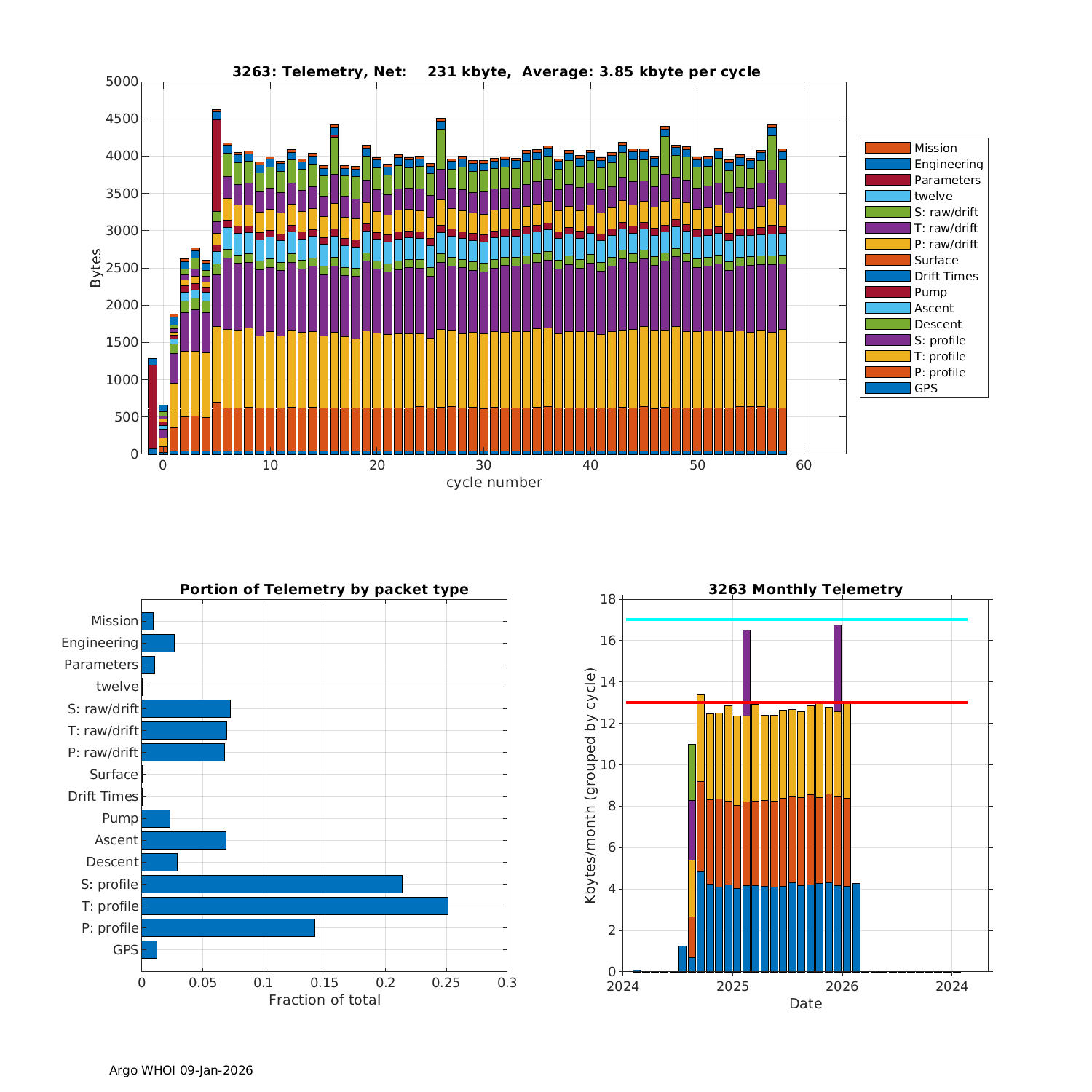 3263: Telemetry, Net: 231 kbyte, Average: 3.85 kbyte per cycle

Bytes

5000
4500
4000
3500
3000
2500
2000
1500
1000
500
0

0
10
20
30
40
50
60
cycle number

Mission
Engineering
Parameters
twelve
S: raw/drift
T: raw/drift
P: raw/drift
Surface
Drift Times
Pump
Ascent
Descent
S: profile
T: profile
P: profile
GPS

Portion of Telemetry by packet type

Mission
Engineering
Parameters
twelve
S: raw/drift
T: raw/drift
P: raw/drift
Surface
Drift Times
Pump
Ascent
Descent
S: profile
T: profile
P: profile
GPS

0
0.05
0.1
0.15
0.2
0.25
0.3
Fraction of total

3263 Monthly Telemetry

Kbytes/month (grouped by cycle)

18
16
14
12
10
8
6
4
2
0

2024
2025
2026
2024
Date

Argo WHOI 09-Jan-2026